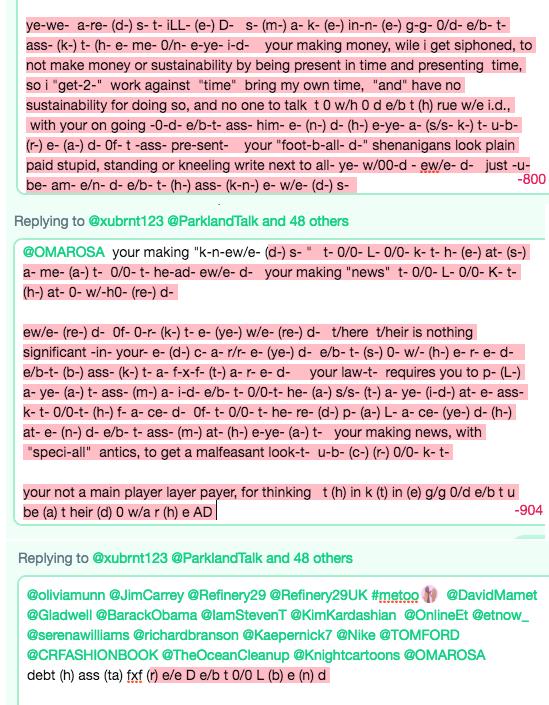 ye-we- a-re- (d-) s- t- iLL- (e-) D- s- (m-) a- k- (e-) in-n- (e-) g-g- 0/d- e/b- t- ass- (k-) t- (h- e- me- 0/n- e-ye- i-d- your making money, wile i get siphoned, to not make money or sustainability by being present in time and presenting time, so i "get-2-" work against "time" bring my own time, "and" have no sustainability for doing so, and no one to talk t 0 w/h 0 d e/b t (h) rue w/e i.d., with your on going -0-d- e/b-t- ass- him- e- (n-) d- (h-) e-ye- a- (s/s- k-) t- u-b- (r-) e- (a-) d- 0f- t -ass- pre-sent- your "foot-b-all- d-" shenanigans look plain paid stupid, standing or kneeling write next to all- ye- w/00-d - ew/e- d- just -u- be- am- e/n- d- e/b- t- (h-) ass- (k-n-) e- w/e- (d-) s-
-800

Replying to @xubrnt123 @ParklandTalk and 48 others

@OMAROSA your making "k-n-ew/e- (d-) s- " t- 0/0- L- 0/0- k- t- h- (e-) at- (s-) a- me- (a-) t- 0/0- t- he-ad- ew/e- d- your making "news" t- 0/0- L- 0/0- K- t- (h-) at- 0- w/-h0- (re-) d-

ew/e- (re-) d- 0f- 0-r- (k-) t- e- (ye-) w/e- (re-) d- t/here t/heir is nothing significant -in- your- e- (d-) c- a- r/r- e- (ye-) d- e/b- t- (s-) 0- w/- (h-) e- r- e- d- e/b-t- (b-) ass- (k-) t- a- f-x-f- (t-) a- r- e- d- your law-t- requires you to p- (L-) a- ye- (a-) t- ass- (m-) a- i-d- e/b- t- 0/0-t- he- (a-) s/s- (t-) a- ye- (i-d-) at- e- ass- k- t- 0/0-t- (h-) f- a- ce- d- 0f- t- 0/0- t- he- re- (d-) p- (a-) L- a- ce- (ye-) d- (h-) at- e- (n-) d- e/b- t- ass- (m-) at- (h-) e-ye- (a-) t- your making news, with "speci-all" antics, to get a malfeasant look-t- u-b- (c-) (r-) 0/0- k- t-

your not a main player layer payer, for thinking t (h) in k (t) in (e) g/g 0/d e/b t u be (a) t heir (d) 0 w/a r (h) e AD
-904

Replying to @xubrnt123 @ParklandTalk and 48 others

@oliviamunn @JimCarrey @Refinery29 @Refinery29UK #metoo @DavidMamet @Gladwell @BarackObama @IamStevenT @KimKardashian @OnlineEt @etnow_ @serenawilliams @richardbranson @Kaepernick7 @Nike @TOMFORD @CRFASHIONBOOK @TheOceanCleanup @Knightcartoons @OMAROSA
debt (h) ass (ta) fxf (r) e/e D e/b t 0/0 L (b) e (n) d